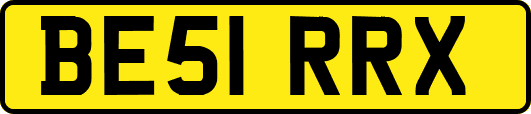 BE51 RRX